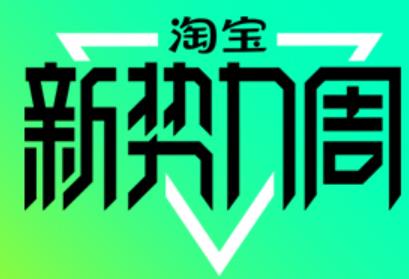 淘宝
新势力周